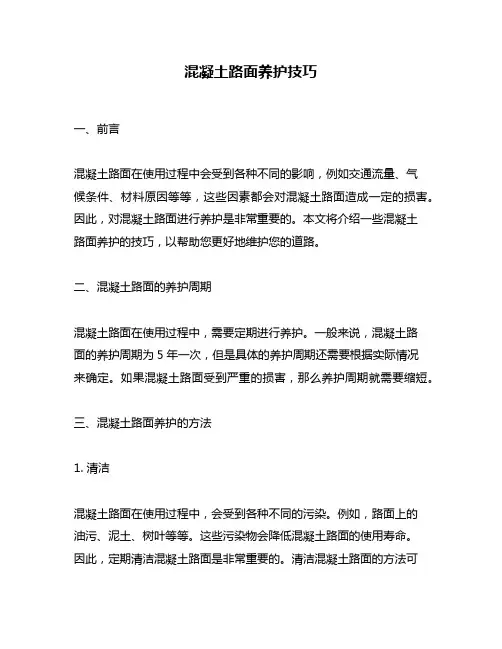 混凝土路面养护技巧

一、前言

混凝土路面在使用过程中会受到各种不同的影响，例如交通流量、气候条件、材料原因等等，这些因素都会对混凝土路面造成一定的损害。因此，对混凝土路面进行养护是非常重要的。本文将介绍一些混凝土路面养护的技巧，以帮助您更好地维护您的道路。

二、混凝土路面的养护周期

混凝土路面在使用过程中，需要定期进行养护。一般来说，混凝土路面的养护周期为 5 年一次，但是具体的养护周期还需要根据实际情况来确定。如果混凝土路面受到严重的损害，那么养护周期就需要缩短。

三、混凝土路面养护的方法

1. 清洁

混凝土路面在使用过程中，会受到各种不同的污染。例如，路面上的油污、泥土、树叶等等。这些污染物会降低混凝土路面的使用寿命。因此，定期清洁混凝土路面是非常重要的。清洁混凝土路面的方法可